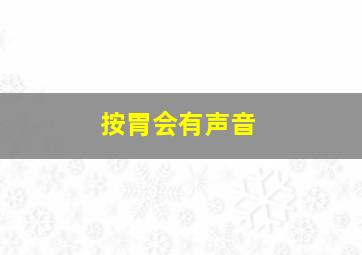 按胃会有声音